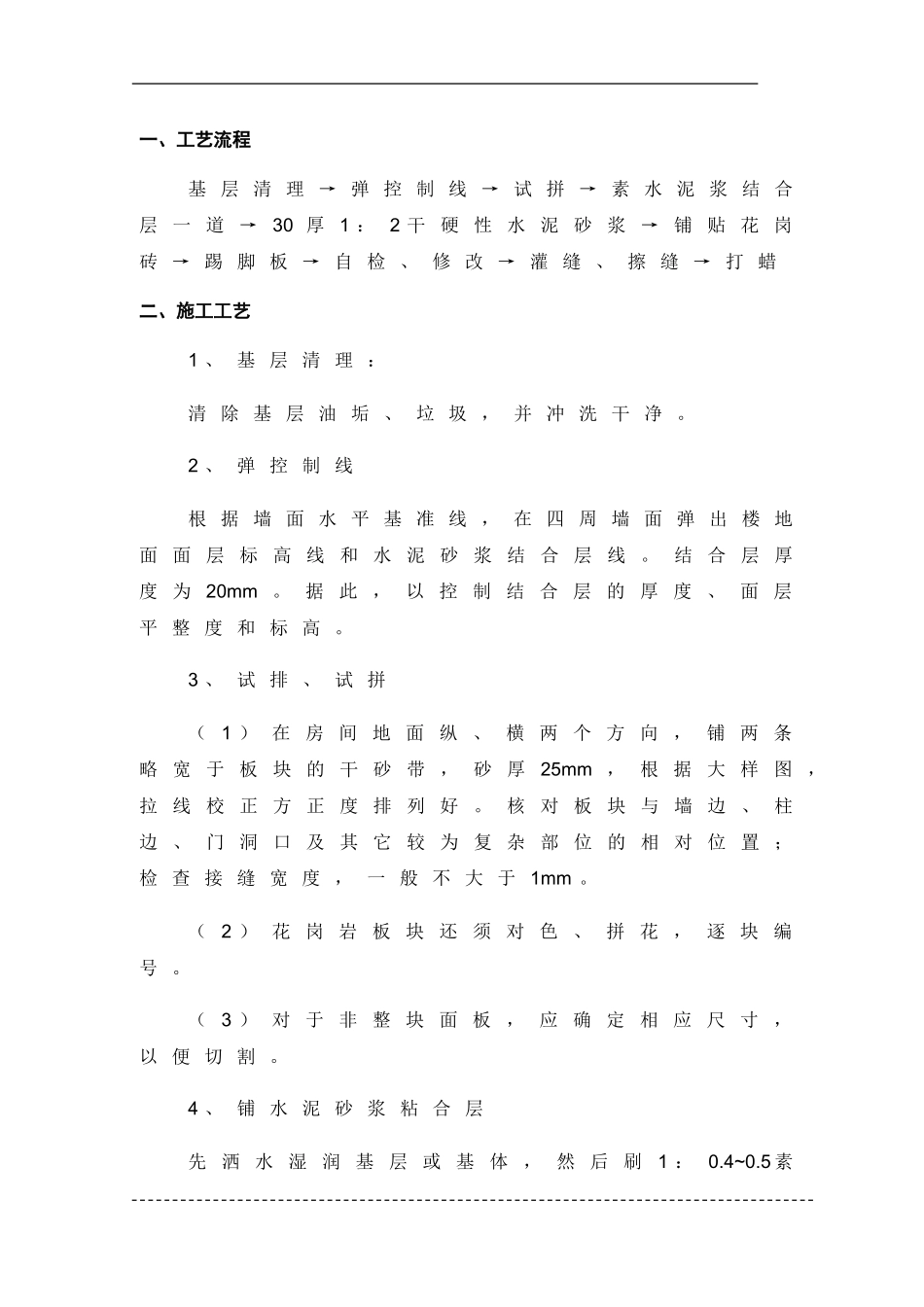 一、工艺流程

基层清理→弹控制线→试拼→素水泥浆结合层一道→30厚1：2干硬性水泥砂浆→铺贴花岗砖→踢脚板→自检、修改→灌缝、擦缝→打蜡

二、施工工艺

1、基层清理：

清除基层油垢、垃圾，并冲洗干净。

2、弹控制线

根据墙面水平基准线，在四周墙面弹出楼地面面层标高线和水泥砂浆结合层线。结合层厚度为20mm。据此，以控制结合层的厚度、面层平整度和标高。

3、试排、试拼

（1）在房间地面纵、横两个方向，铺两条略宽于板块的干砂带，砂厚25mm，根据大样图，拉线校正方正度排列好。核对板块与墙边、柱边、门洞口及其它较为复杂部位的相对位置；检查接缝宽度，一般不大于1mm。

（2）花岗岩板块还须对色、拼花，逐块编号。

（3）对于非整块面板，应确定相应尺寸，以便切割。

4、铺水泥砂浆粘合层

先洒水湿润基层或基体，然后刷1：0.4~0.5素